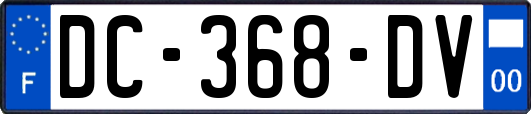 F
DC-368-DV
00